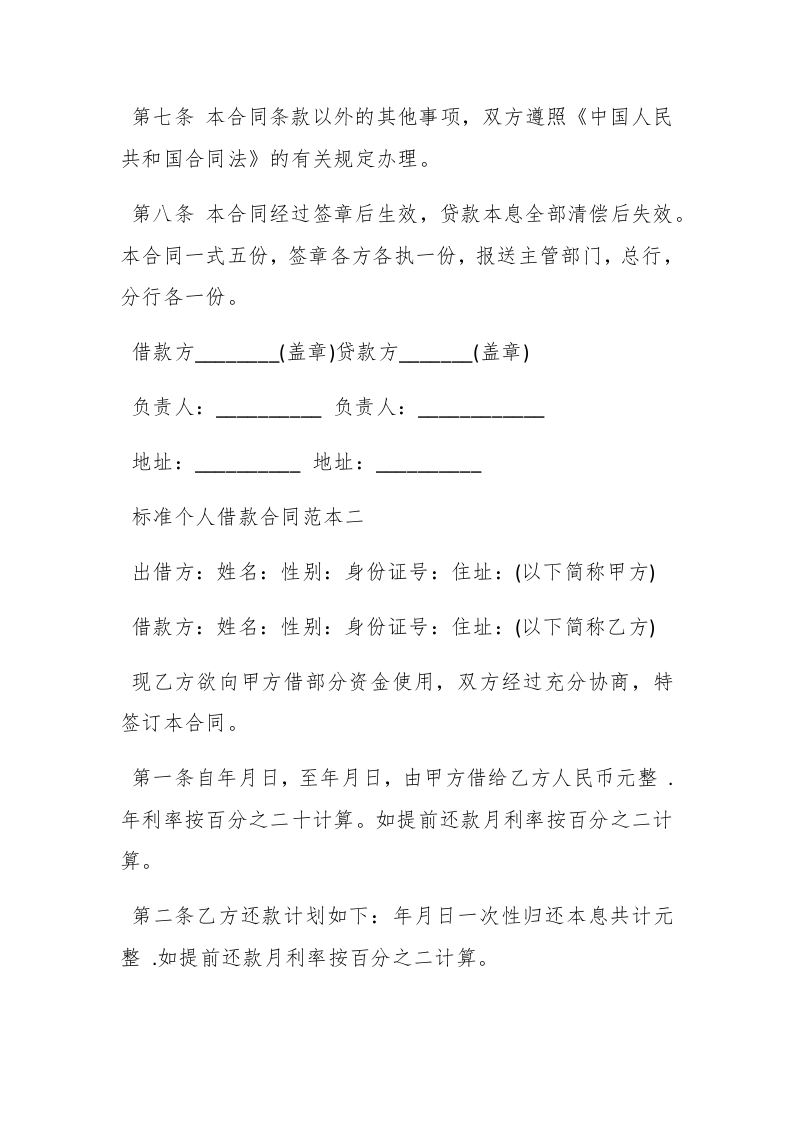 第七条 本合同条款以外的其他事项，双方遵照《中国人民共和国合同法》的有关规定办理。

第八条 本合同经过签章后生效，贷款本息全部清偿后失效。本合同一式五份，签章各方各执一份，报送主管部门，总行，分行各一份。

借款方________(盖章)贷款方_______(盖章)

负责人：__________ 负责人：____________

地址：__________ 地址：__________

标准个人借款合同范本二

出借方：姓名：性别：身份证号：住址：(以下简称甲方)

借款方：姓名：性别：身份证号：住址：(以下简称乙方)

现乙方欲向甲方借部分资金使用，双方经过充分协商，特签订本合同。

第一条自年月日，至年月日，由甲方借给乙方人民币元整 .年利率按百分之二十计算。如提前还款月利率按百分之二计算。

第二条乙方还款计划如下：年月日一次性归还本息共计元整 .如提前还款月利率按百分之二计算。